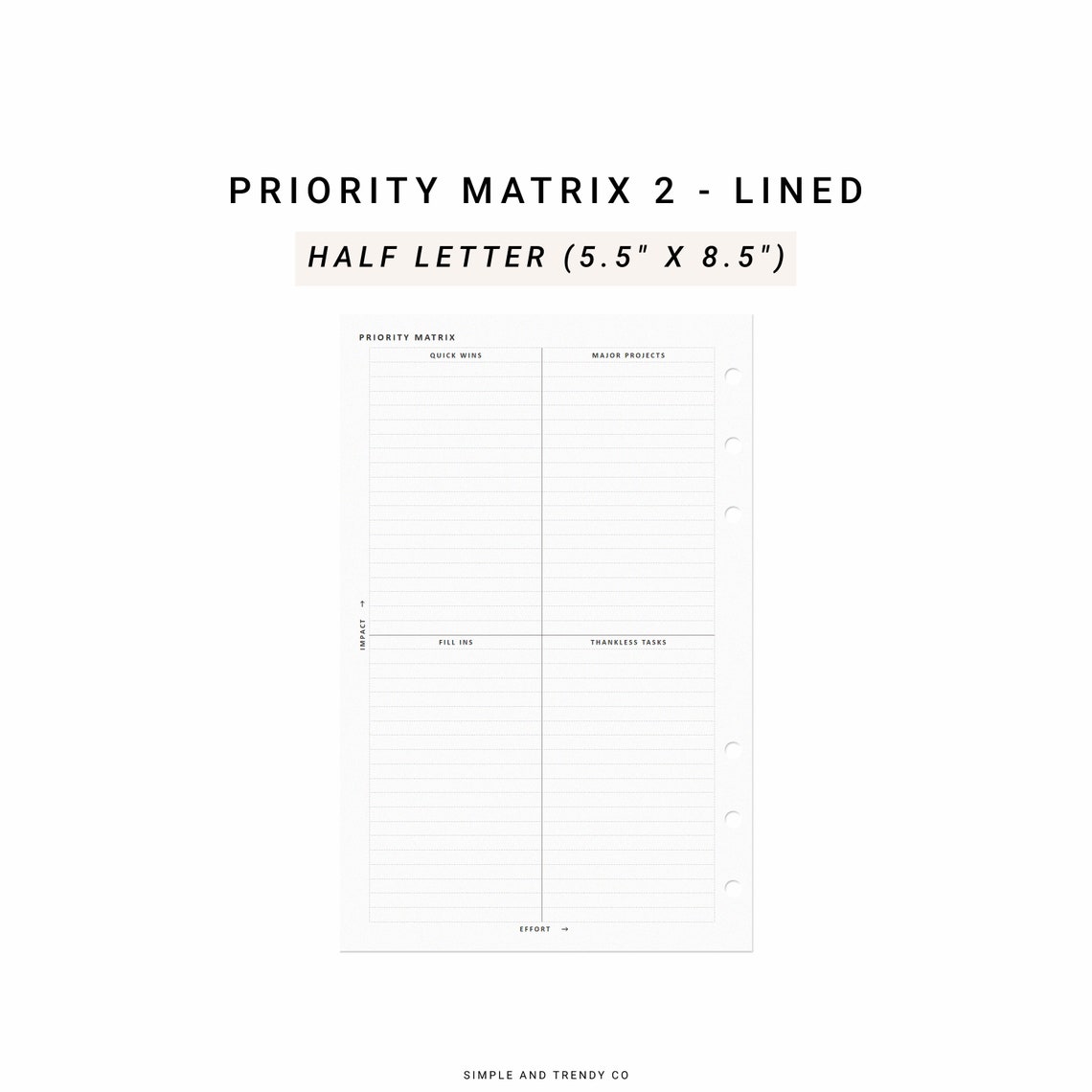 PRIORITY MATRIX 2 - LINED

HALF LETTER (5.5" X 8.5")

PRIORITY MATRIX

QUICK WINS

MAJOR PROJECTS

IMPACT →

FILL INS

THANKLESS TASKS

EFFORT →

SIMPLE AND TRENDY CO